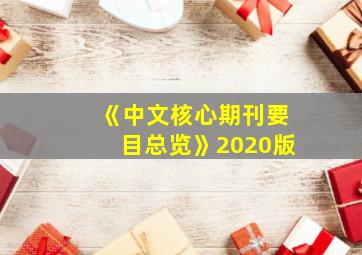 《中文核心期刊要目总览》2020版